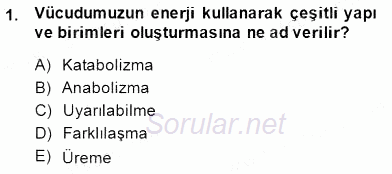 1. Vücudumuzun enerji kullanarak çeşitli yapı ve birimleri oluşturmasına ne ad verilir?

A) Katabolizma
B) Anabolizma
C) Uyarılabilme
D) Farklılaşma
E) Üreme

Sorular.net